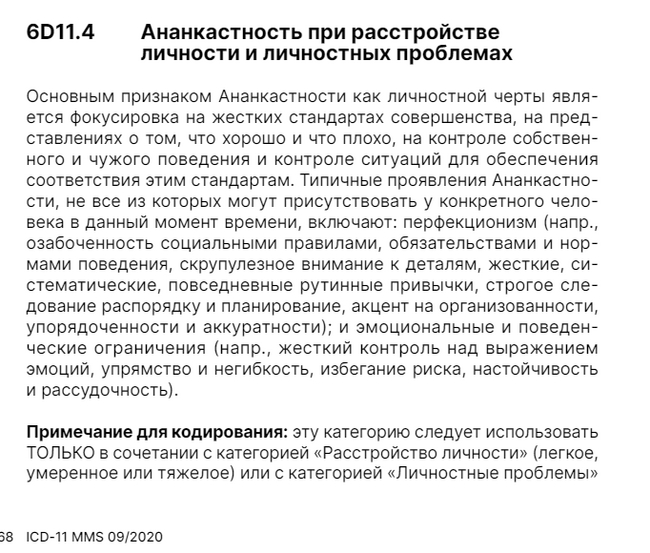 6D11.4 Ананкастность при расстройстве личности и личностных проблемах

Основным признаком Ананкастности как личностной черты является фокусировка на жестких стандартах совершенства, на представлениях о том, что хорошо и что плохо, на контроле собственного и чужого поведения и контроле ситуаций для обеспечения соответствия этим стандартам. Типичные проявления Ананкастности, не все из которых могут присутствовать у конкретного человека в данный момент времени, включают: перфекционизм (напр., озабоченность социальными правилами, обязательствами и нормами поведения, скрупулезное внимание к деталям, жесткие, систематические, повседневные рутинные привычки, строгое следование распорядку и планирование, акцент на организованности, упорядоченности и аккуратности); и эмоциональные и поведенческие ограничения (напр., жесткий контроль над выражением эмоций, упрямство и негибкость, избегание риска, настойчивость и рассудочность).

**Примечание для кодирования:** эту категорию следует использовать ТОЛЬКО в сочетании с категорией «Расстройство личности» (легкое, умеренное или тяжелое) или с категорией «Личностные проблемы»

68 ICD-11 MMS 09/2020